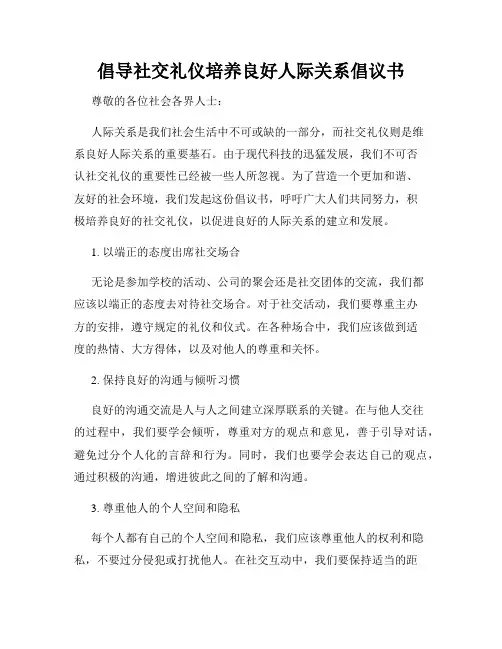 倡导社交礼仪培养良好人际关系倡议书

尊敬的各位社会各界人士：

人际关系是我们社会生活中不可或缺的一部分，而社交礼仪则是维系良好人际关系的重要基石。由于现代科技的迅猛发展，我们不可否认社交礼仪的重要性已经被一些人所忽视。为了营造一个更加和谐、友好的社会环境，我们发起这份倡议书，呼吁广大人们共同努力，积极培养良好的社交礼仪，以促进良好的人际关系的建立和发展。

1. 以端正的态度出席社交场合

无论是参加学校的活动、公司的聚会还是社交团体的交流，我们都应该以端正的态度去对待社交场合。对于社交活动，我们要尊重主办方的安排，遵守规定的礼仪和仪式。在各种场合中，我们应该做到适度的热情、大方得体，以及对他人的尊重和关怀。

2. 保持良好的沟通与倾听习惯

良好的沟通交流是人与人之间建立深厚联系的关键。在与他人交往的过程中，我们要学会倾听，尊重对方的观点和意见，善于引导对话，避免过分个人化的言辞和行为。同时，我们也要学会表达自己的观点，通过积极的沟通，增进彼此之间的了解和沟通。

3. 尊重他人的个人空间和隐私

每个人都有自己的个人空间和隐私，我们应该尊重他人的权利和隐私，不要过分侵犯或打扰他人。在社交互动中，我们要保持适当的距